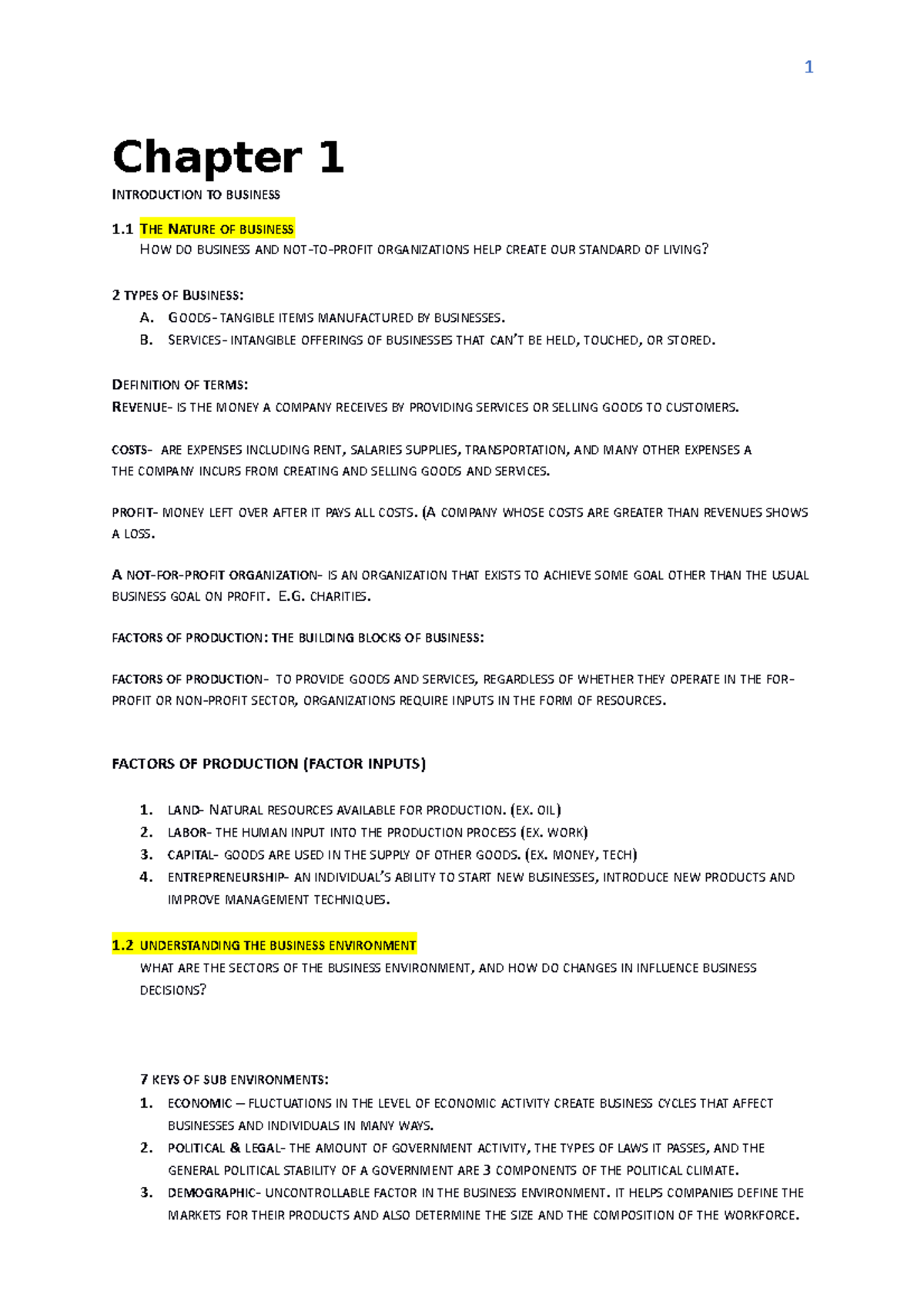 1

Chapter 1

INTRODUCTION TO BUSINESS

1.1 THE NATURE OF BUSINESS

HOW DO BUSINESS AND NOT-TO-PROFIT ORGANIZATIONS HELP CREATE OUR STANDARD OF LIVING?

2 TYPES OF BUSINESS:

A. GOODS- TANGIBLE ITEMS MANUFACTURED BY BUSINESSES.
B. SERVICES- INTANGIBLE OFFERINGS OF BUSINESSES THAT CAN'T BE HELD, TOUCHED, OR STORED.

DEFINITION OF TERMS:

REVENUE- IS THE MONEY A COMPANY RECEIVES BY PROVIDING SERVICES OR SELLING GOODS TO CUSTOMERS.

COSTS- ARE EXPENSES INCLUDING RENT, SALARIES SUPPLIES, TRANSPORTATION, AND MANY OTHER EXPENSES A THE COMPANY INCURS FROM CREATING AND SELLING GOODS AND SERVICES.

PROFIT- MONEY LEFT OVER AFTER IT PAYS ALL COSTS. (A COMPANY WHOSE COSTS ARE GREATER THAN REVENUES SHOWS A LOSS.

A NOT-FOR-PROFIT ORGANIZATION- IS AN ORGANIZATION THAT EXISTS TO ACHIEVE SOME GOAL OTHER THAN THE USUAL BUSINESS GOAL ON PROFIT. E.G. CHARITIES.

FACTORS OF PRODUCTION: THE BUILDING BLOCKS OF BUSINESS:

FACTORS OF PRODUCTION- TO PROVIDE GOODS AND SERVICES, REGARDLESS OF WHETHER THEY OPERATE IN THE FOR-PROFIT OR NON-PROFIT SECTOR, ORGANIZATIONS REQUIRE INPUTS IN THE FORM OF RESOURCES.

FACTORS OF PRODUCTION (FACTOR INPUTS)

1. LAND- NATURAL RESOURCES AVAILABLE FOR PRODUCTION. (EX. OIL)
2. LABOR- THE HUMAN INPUT INTO THE PRODUCTION PROCESS (EX. WORK)
3. CAPITAL- GOODS ARE USED IN THE SUPPLY OF OTHER GOODS. (EX. MONEY, TECH)
4. ENTREPRENEURSHIP- AN INDIVIDUAL'S ABILITY TO START NEW BUSINESSES, INTRODUCE NEW PRODUCTS AND IMPROVE MANAGEMENT TECHNIQUES.

1.2 UNDERSTANDING THE BUSINESS ENVIRONMENT

WHAT ARE THE SECTORS OF THE BUSINESS ENVIRONMENT, AND HOW DO CHANGES IN INFLUENCE BUSINESS DECISIONS?

7 KEYS OF SUB ENVIRONMENTS:

1. ECONOMIC – FLUCTUATIONS IN THE LEVEL OF ECONOMIC ACTIVITY CREATE BUSINESS CYCLES THAT AFFECT BUSINESSES AND INDIVIDUALS IN MANY WAYS.
2. POLITICAL & LEGAL- THE AMOUNT OF GOVERNMENT ACTIVITY, THE TYPES OF LAWS IT PASSES, AND THE GENERAL POLITICAL STABILITY OF A GOVERNMENT ARE 3 COMPONENTS OF THE POLITICAL CLIMATE.
3. DEMOGRAPHIC- UNCONTROLLABLE FACTOR IN THE BUSINESS ENVIRONMENT. IT HELPS COMPANIES DEFINE THE MARKETS FOR THEIR PRODUCTS AND ALSO DETERMINE THE SIZE AND THE COMPOSITION OF THE WORKFORCE.